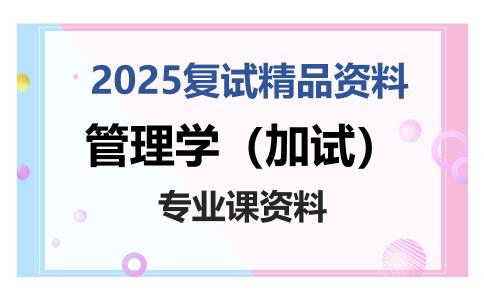 2025复试精品资料

管理学（加试）

专业课资料